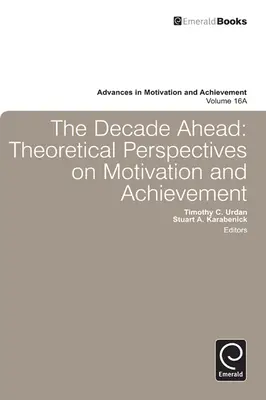 EmeraldBooks

Advances in Motivation and Achievement
Volume 16A

The Decade Ahead: Theoretical Perspectives on Motivation and Achievement

Timothy C. Urdan
Stuart A. Karabenick
Editors

Emerald